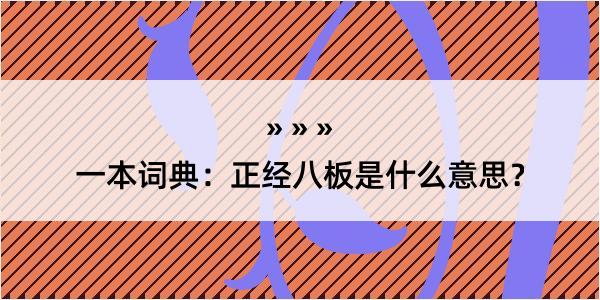 » » »

一本词典：正经八板是什么意思？